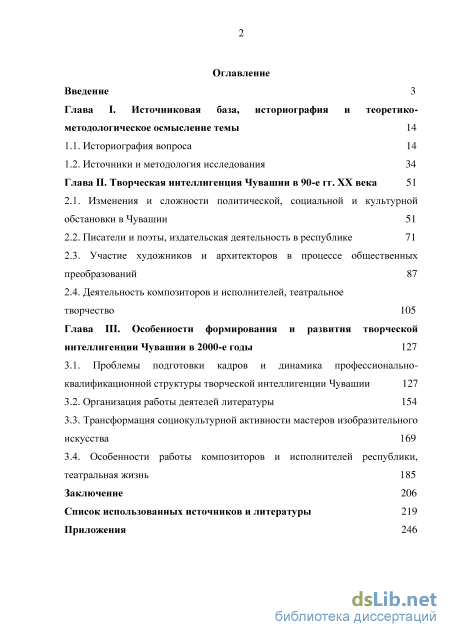 2

Оглавление

Введение 3

Глава I. Источниковая база, историография и теоретико-методологическое осмысление темы 14

1.1. Историография вопроса 14

1.2. Источники и методология исследования 34

Глава II. Творческая интеллигенция Чувашии в 90-е гг. XX века 51

2.1. Изменения и сложности политической, социальной и культурной обстановки в Чувашии 51

2.2. Писатели и поэты, издательская деятельность в республике 71

2.3. Участие художников и архитекторов в процессе общественных преобразований 87

2.4. Деятельность композиторов и исполнителей, театральное творчество 105

Глава III. Особенности формирования и развития творческой интеллигенции Чувашии в 2000-е годы 127

3.1. Проблемы подготовки кадров и динамика профессионально-квалификационной структуры творческой интеллигенции Чувашии 127

3.2. Организация работы деятелей литературы 154

3.3. Трансформация социокультурной активности мастеров изобразительного искусства 169

3.4. Особенности работы композиторов и исполнителей республики, театральная жизнь 185

Заключение 206

Список использованных источников и литературы 219

Приложения 246

dsLib.net
библиотека диссертаций